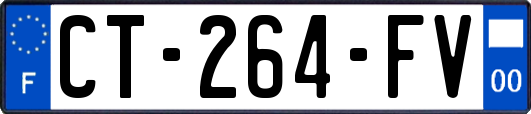 F

CT-264-FV

00